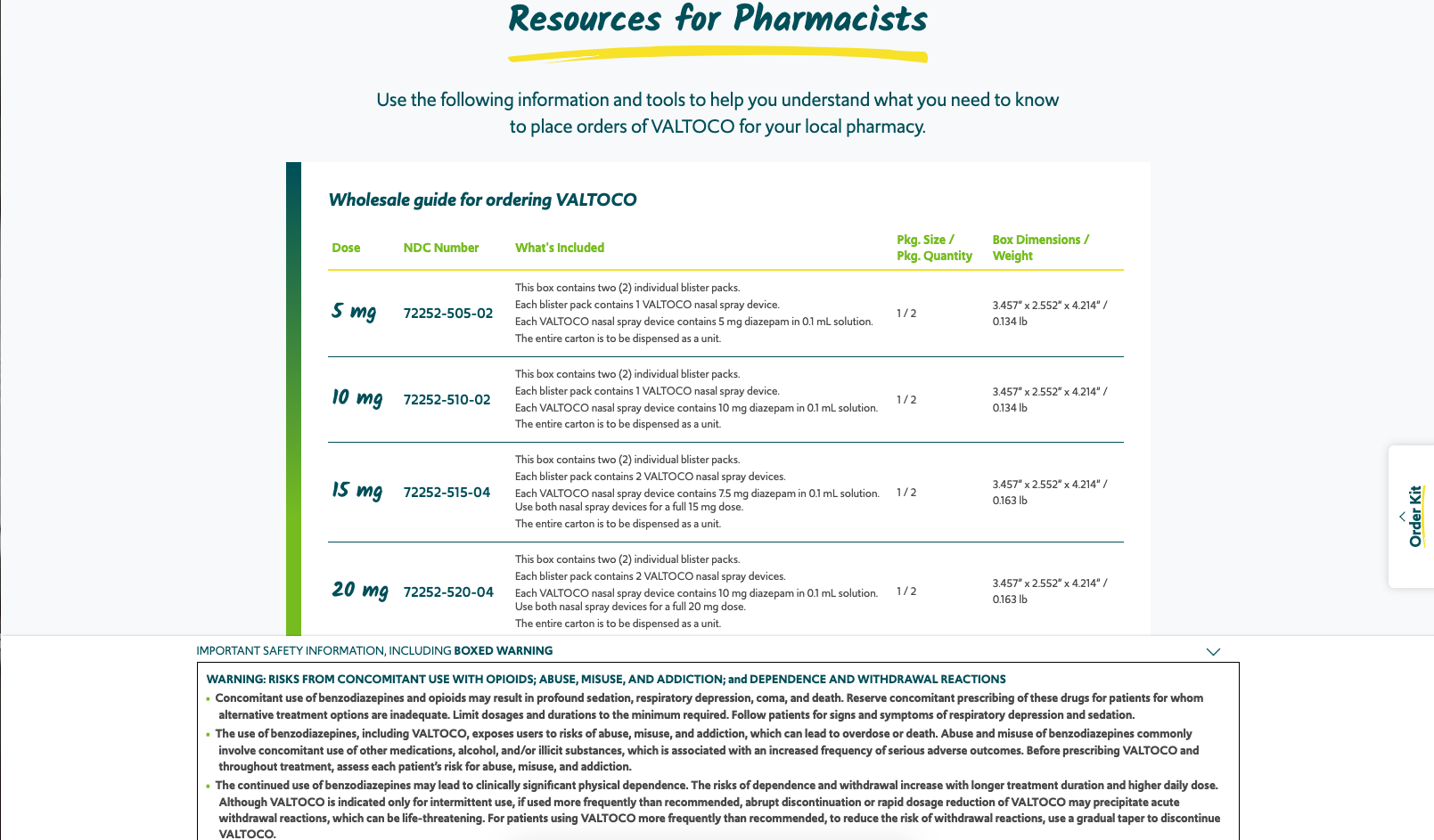 Resources for Pharmacists

Use the following information and tools to help you understand what you need to know to place orders of VALTOCO for your local pharmacy.

Wholesale guide for ordering VALTOCO

| Dose | NDC Number | What's Included | Pkg. Size / Pkg. Quantity | Box Dimensions / Weight |
|---|---|---|---|---|
| 5 mg | 72252-505-02 | This box contains two (2) individual blister packs. Each blister pack contains 1 VALTOCO nasal spray device. Each VALTOCO nasal spray device contains 5 mg diazepam in 0.1 mL solution. The entire carton is to be dispensed as a unit. | 1 / 2 | 3.457" x 2.552" x 4.214" / 0.134 lb |
| 10 mg | 72252-510-02 | This box contains two (2) individual blister packs. Each blister pack contains 1 VALTOCO nasal spray device. Each VALTOCO nasal spray device contains 10 mg diazepam in 0.1 mL solution. The entire carton is to be dispensed as a unit. | 1 / 2 | 3.457" x 2.552" x 4.214" / 0.134 lb |
| 15 mg | 72252-515-04 | This box contains two (2) individual blister packs. Each blister pack contains 2 VALTOCO nasal spray devices. Each VALTOCO nasal spray device contains 7.5 mg diazepam in 0.1 mL solution. Use both nasal spray devices for a full 15 mg dose. The entire carton is to be dispensed as a unit. | 1 / 2 | 3.457" x 2.552" x 4.214" / 0.163 lb |
| 20 mg | 72252-520-04 | This box contains two (2) individual blister packs. Each blister pack contains 2 VALTOCO nasal spray devices. Each VALTOCO nasal spray device contains 10 mg diazepam in 0.1 mL solution. Use both nasal spray devices for a full 20 mg dose. The entire carton is to be dispensed as a unit. | 1 / 2 | 3.457" x 2.552" x 4.214" / 0.163 lb |

Order Kit

IMPORTANT SAFETY INFORMATION, INCLUDING BOXED WARNING

WARNING: RISKS FROM CONCOMITANT USE WITH OPIOIDS; ABUSE, MISUSE, AND ADDICTION; and DEPENDENCE AND WITHDRAWAL REACTIONS

▪ Concomitant use of benzodiazepines and opioids may result in profound sedation, respiratory depression, coma, and death. Reserve concomitant prescribing of these drugs for patients for whom alternative treatment options are inadequate. Limit dosages and durations to the minimum required. Follow patients for signs and symptoms of respiratory depression and sedation.

▪ The use of benzodiazepines, including VALTOCO, exposes users to risks of abuse, misuse, and addiction, which can lead to overdose or death. Abuse and misuse of benzodiazepines commonly involve concomitant use of other medications, alcohol, and/or illicit substances, which is associated with an increased frequency of serious adverse outcomes. Before prescribing VALTOCO and throughout treatment, assess each patient's risk for abuse, misuse, and addiction.

▪ The continued use of benzodiazepines may lead to clinically significant physical dependence. The risks of dependence and withdrawal increase with longer treatment duration and higher daily dose. Although VALTOCO is indicated only for intermittent use, if used more frequently than recommended, abrupt discontinuation or rapid dosage reduction of VALTOCO may precipitate acute withdrawal reactions, which can be life-threatening. For patients using VALTOCO more frequently than recommended, to reduce the risk of withdrawal reactions, use a gradual taper to discontinue VALTOCO.